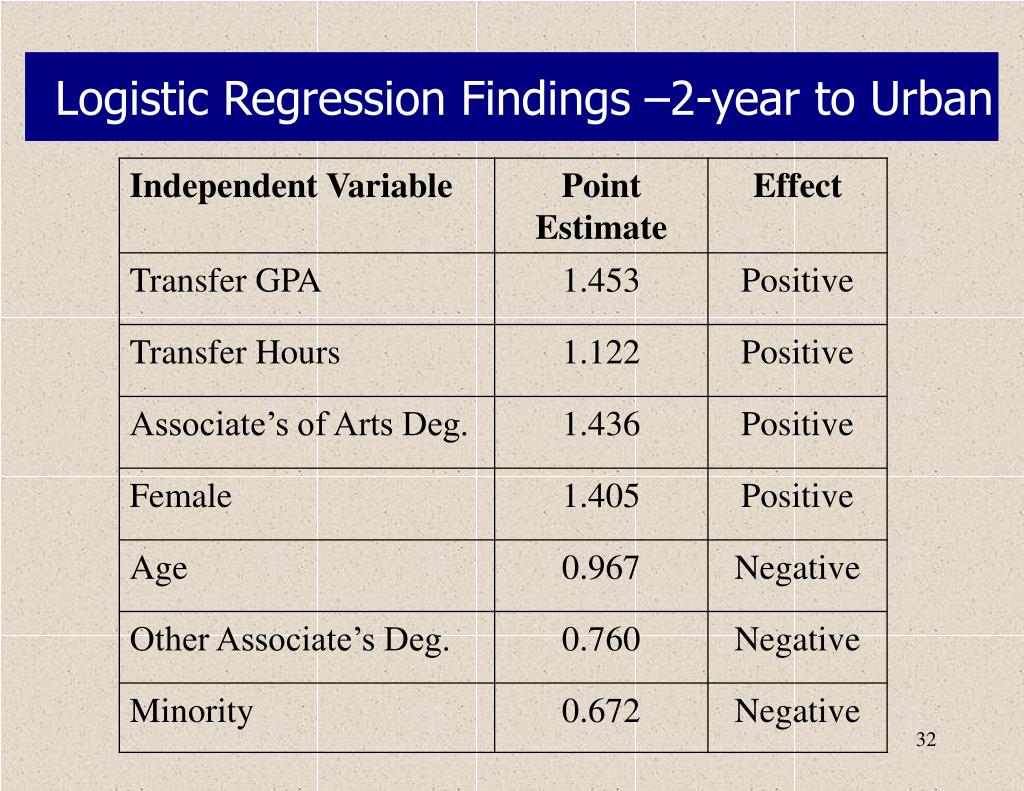 Logistic Regression Findings –2-year to Urban

| Independent Variable | Point Estimate | Effect |
|---|---|---|
| Transfer GPA | 1.453 | Positive |
| Transfer Hours | 1.122 | Positive |
| Associate’s of Arts Deg. | 1.436 | Positive |
| Female | 1.405 | Positive |
| Age | 0.967 | Negative |
| Other Associate’s Deg. | 0.760 | Negative |
| Minority | 0.672 | Negative |

32